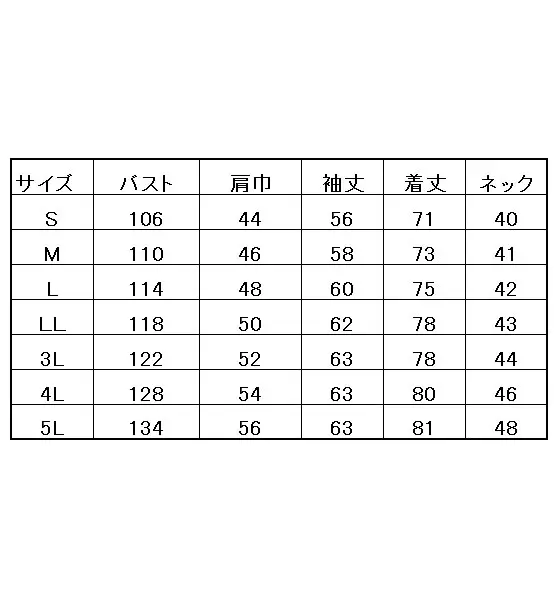 | サイズ | バスト | 肩巾 | 袖丈 | 着丈 | ネック |
|---|---|---|---|---|---|
| S | 106 | 44 | 56 | 71 | 40 |
| M | 110 | 46 | 58 | 73 | 41 |
| L | 114 | 48 | 60 | 75 | 42 |
| LL | 118 | 50 | 62 | 78 | 43 |
| 3L | 122 | 52 | 63 | 78 | 44 |
| 4L | 128 | 54 | 63 | 80 | 46 |
| 5L | 134 | 56 | 63 | 81 | 48 |